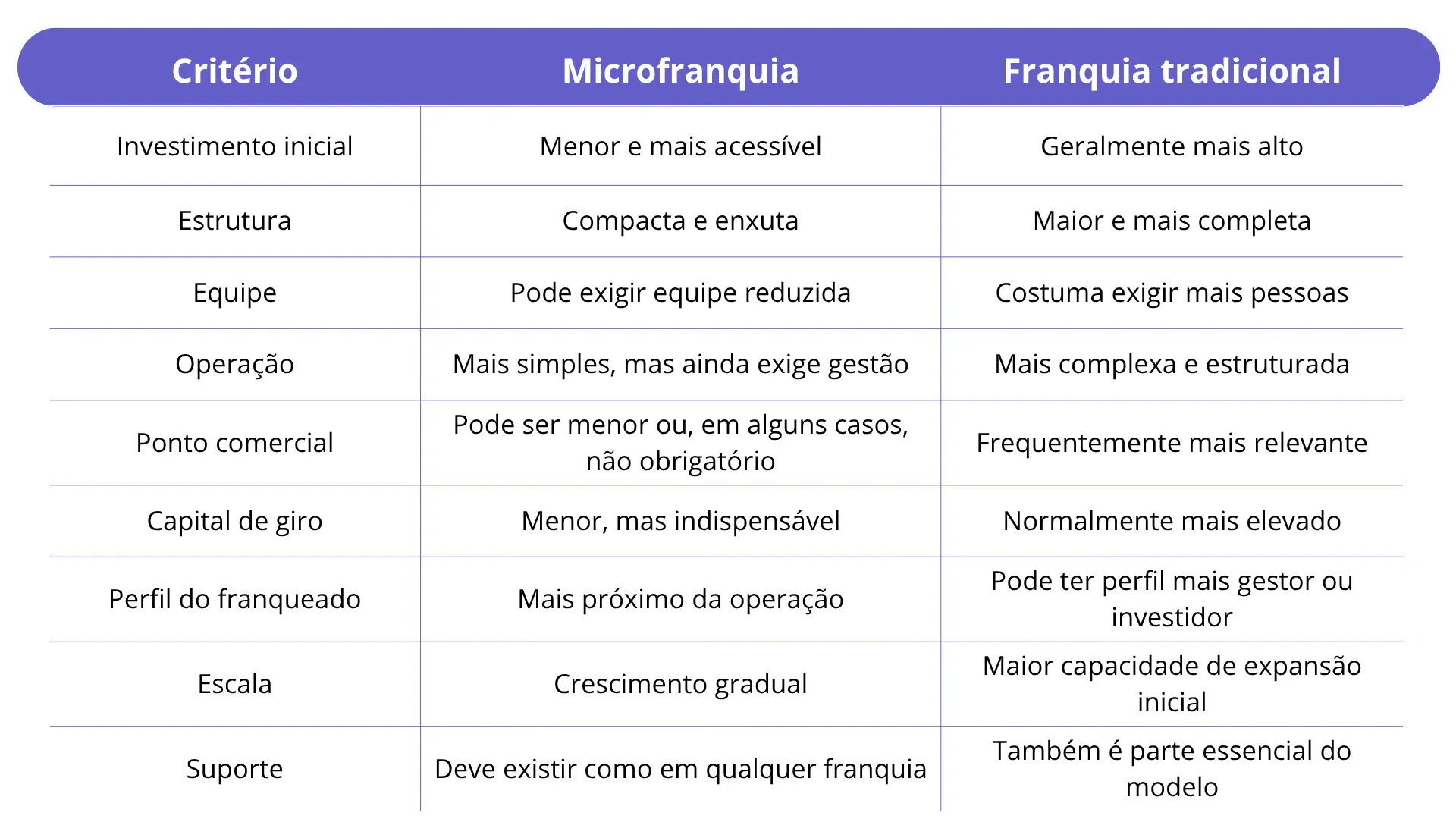 | Critério | Microfranquia | Franquia tradicional |
|---|---|---|
| Investimento inicial | Menor e mais acessível | Geralmente mais alto |
| Estrutura | Compacta e enxuta | Maior e mais completa |
| Equipe | Pode exigir equipe reduzida | Costuma exigir mais pessoas |
| Operação | Mais simples, mas ainda exige gestão | Mais complexa e estruturada |
| Ponto comercial | Pode ser menor ou, em alguns casos, não obrigatório | Frequentemente mais relevante |
| Capital de giro | Menor, mas indispensável | Normalmente mais elevado |
| Perfil do franqueado | Mais próximo da operação | Pode ter perfil mais gestor ou investidor |
| Escala | Crescimento gradual | Maior capacidade de expansão inicial |
| Suporte | Deve existir como em qualquer franquia | Também é parte essencial do modelo |